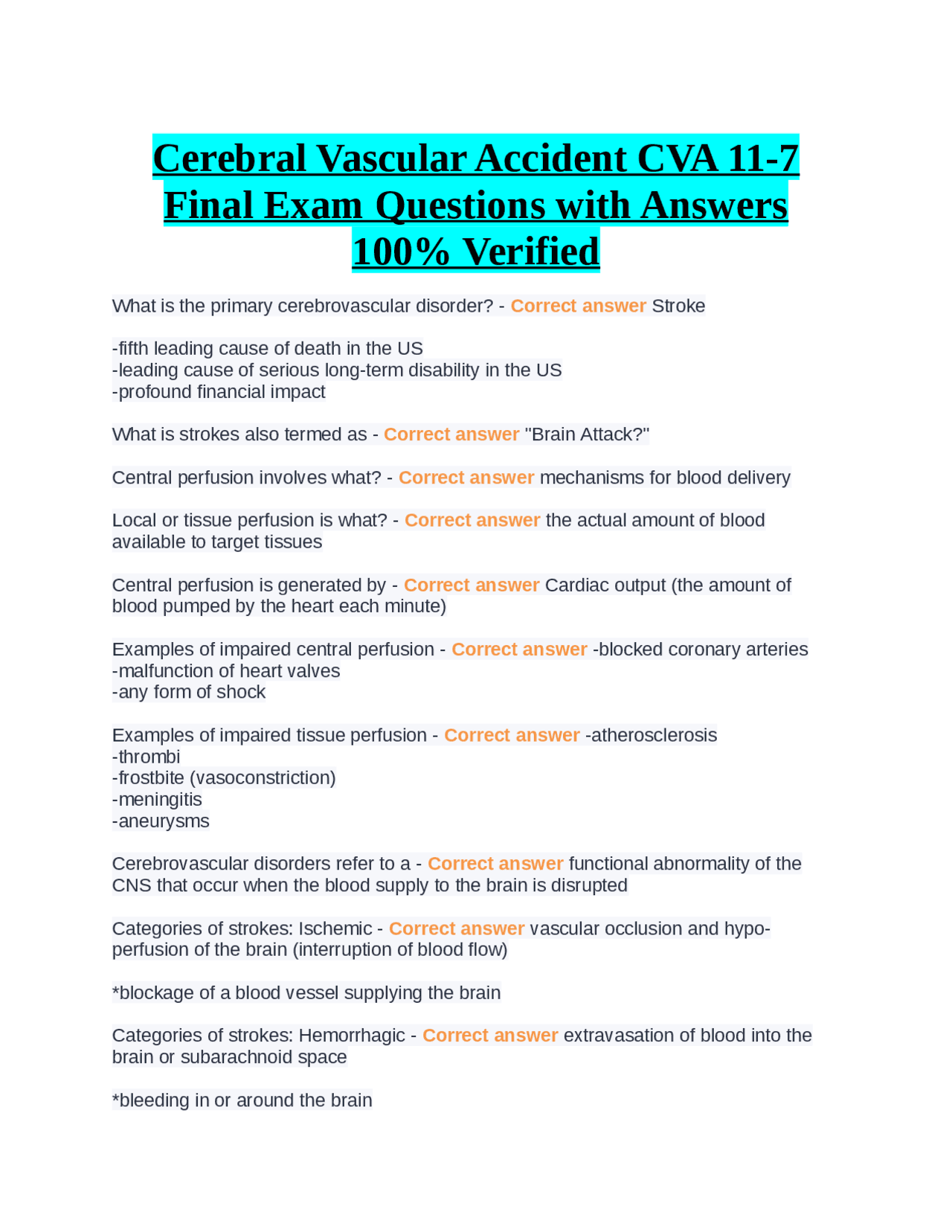 Cerebral Vascular Accident CVA 11-7 Final Exam Questions with Answers 100% Verified

What is the primary cerebrovascular disorder? - Correct answer Stroke

-fifth leading cause of death in the US
-leading cause of serious long-term disability in the US
-profound financial impact

What is strokes also termed as - Correct answer "Brain Attack?"

Central perfusion involves what? - Correct answer mechanisms for blood delivery

Local or tissue perfusion is what? - Correct answer the actual amount of blood available to target tissues

Central perfusion is generated by - Correct answer Cardiac output (the amount of blood pumped by the heart each minute)

Examples of impaired central perfusion - Correct answer -blocked coronary arteries
-malfunction of heart valves
-any form of shock

Examples of impaired tissue perfusion - Correct answer -atherosclerosis
-thrombi
-frostbite (vasoconstriction)
-meningitis
-aneurysms

Cerebrovascular disorders refer to a - Correct answer functional abnormality of the CNS that occur when the blood supply to the brain is disrupted

Categories of strokes: Ischemic - Correct answer vascular occlusion and hypo-perfusion of the brain (interruption of blood flow)

*blockage of a blood vessel supplying the brain

Categories of strokes: Hemorrhagic - Correct answer extravasation of blood into the brain or subarachnoid space

*bleeding in or around the brain